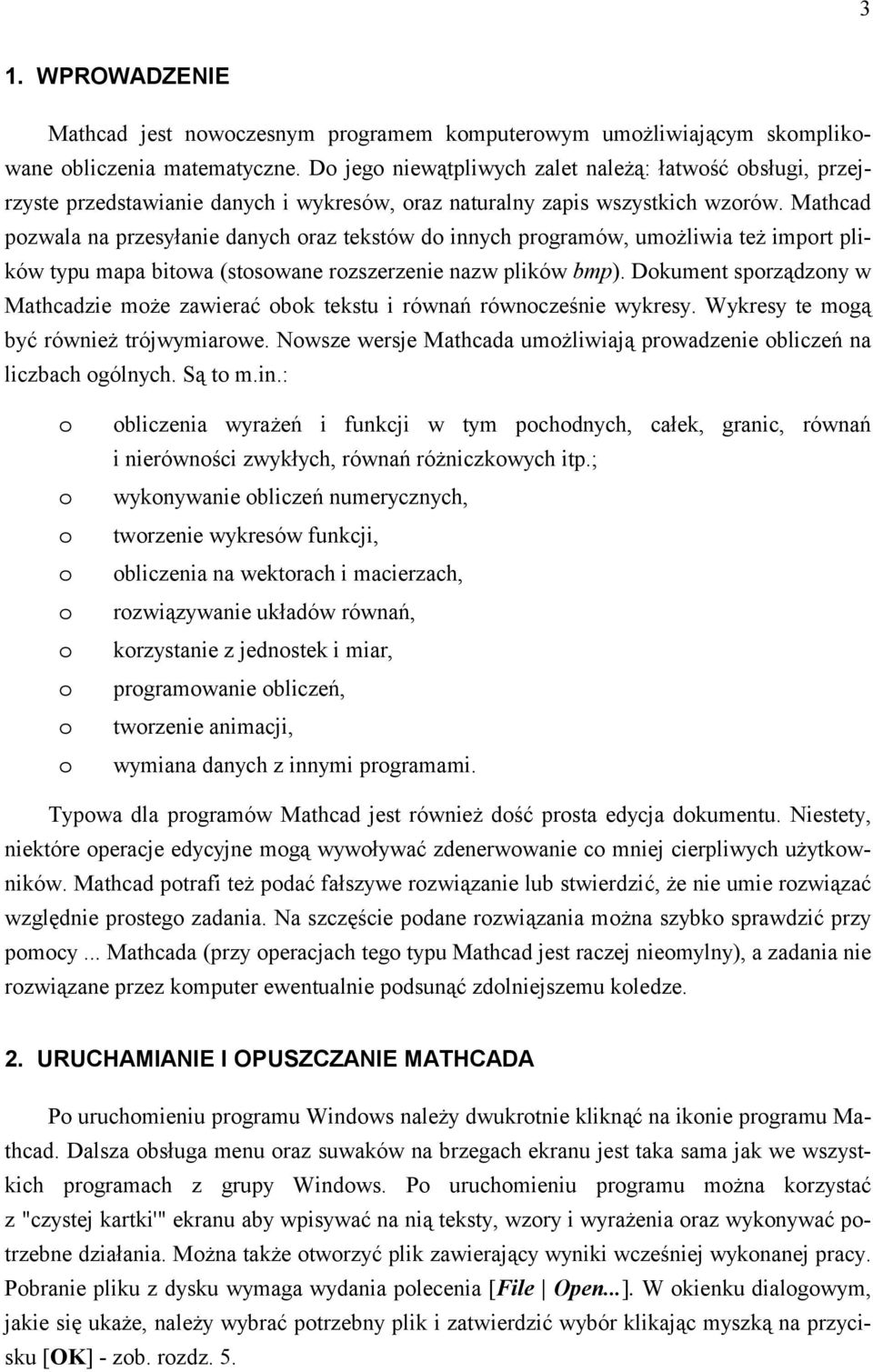 3

1. WPROWADZENIE

Mathcad jest nowoczesnym programem komputerowym umożliwiającym skomplikowane obliczenia matematyczne. Do jego niewątpliwych zalet należą: łatwość obsługi, przejrzyste przedstawianie danych i wykresów, oraz naturalny zapis wszystkich wzorów. Mathcad pozwala na przesyłanie danych oraz tekstów do innych programów, umożliwia też import plików typu mapa bitowa (stosowane rozszerzenie nazw plików bmp). Dokument sporządzony w Mathcadzie może zawierać obok tekstu i równań równocześnie wykresy. Wykresy te mogą być również trójwymiarowe. Nowsze wersje Mathcada umożliwiają prowadzenie obliczeń na liczbach ogólnych. Są to m.in.:

o obliczenia wyrażeń i funkcji w tym pochodnych, całek, granic, równań i nierówności zwykłych, równań różniczkowych itp.;
o wykonywanie obliczeń numerycznych,
o tworzenie wykresów funkcji,
o obliczenia na wektorach i macierzach,
o rozwiązywanie układów równań,
o korzystanie z jednostek i miar,
o programowanie obliczeń,
o tworzenie animacji,
o wymiana danych z innymi programami.

Typowa dla programów Mathcad jest również dość prosta edycja dokumentu. Niestety, niektóre operacje edycyjne mogą wywoływać zdenerwowanie co mniej cierpliwych użytkowników. Mathcad potrafi też podać fałszywe rozwiązanie lub stwierdzić, że nie umie rozwiązać względnie prostego zadania. Na szczęście podane rozwiązania można szybko sprawdzić przy pomocy ... Mathcada (przy operacjach tego typu Mathcad jest raczej nieomylny), a zadania nie rozwiązane przez komputer ewentualnie podsunąć zdolniejszemu koledze.

2. URUCHAMIANIE I OPUSZCZANIE MATHCADA

Po uruchomieniu programu Windows należy dwukrotnie kliknąć na ikonie programu Mathcad. Dalsza obsługa menu oraz suwaków na brzegach ekranu jest taka sama jak we wszystkich programach z grupy Windows. Po uruchomieniu programu można korzystać z "czystej kartki'" ekranu aby wpisywać na nią teksty, wzory i wyrażenia oraz wykonywać potrzebne działania. Można także otworzyć plik zawierający wyniki wcześniej wykonanej pracy. Pobranie pliku z dysku wymaga wydania polecenia [File | Open...]. W okienku dialogowym, jakie się ukaże, należy wybrać potrzebny plik i zatwierdzić wybór klikając myszką na przycisku [OK] - zob. rozdz. 5.